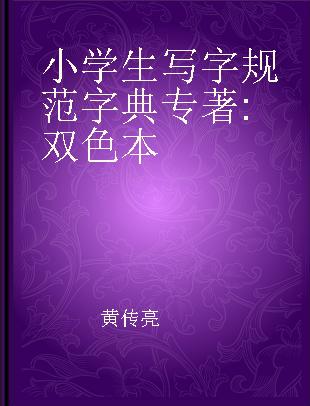 小学生写字规范字典专著:双色本

黄传亮